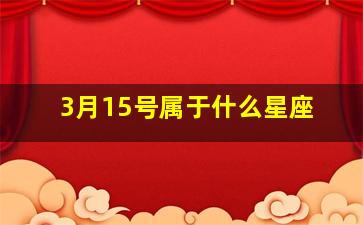 3月15号属于什么星座